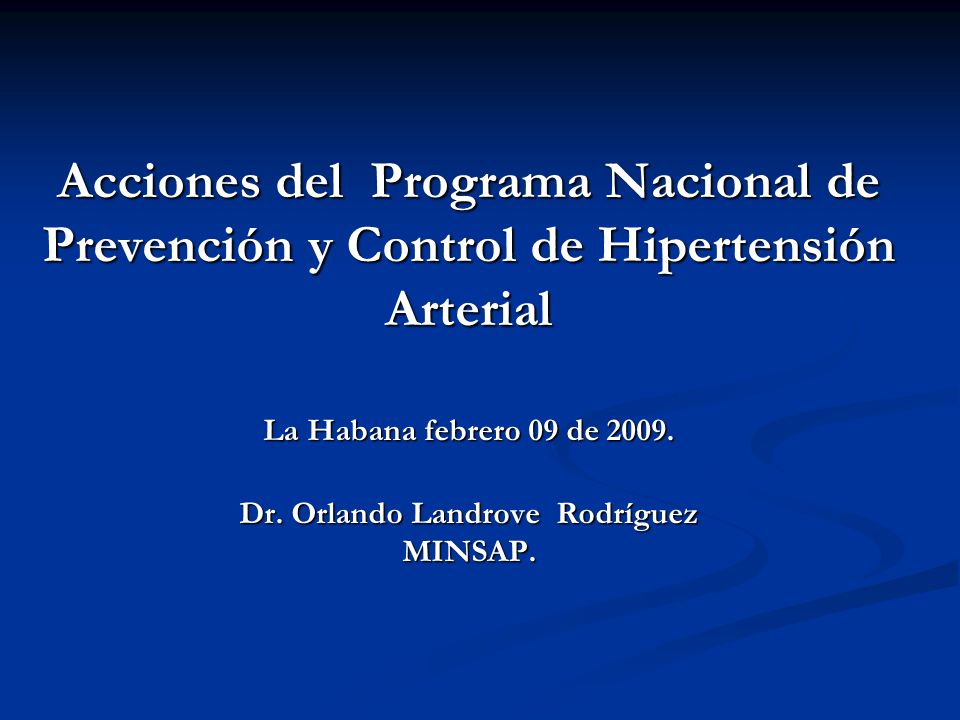 Acciones del Programa Nacional de Prevención y Control de Hipertensión Arterial

La Habana febrero 09 de 2009.

Dr. Orlando Landrove Rodríguez
MINSAP.